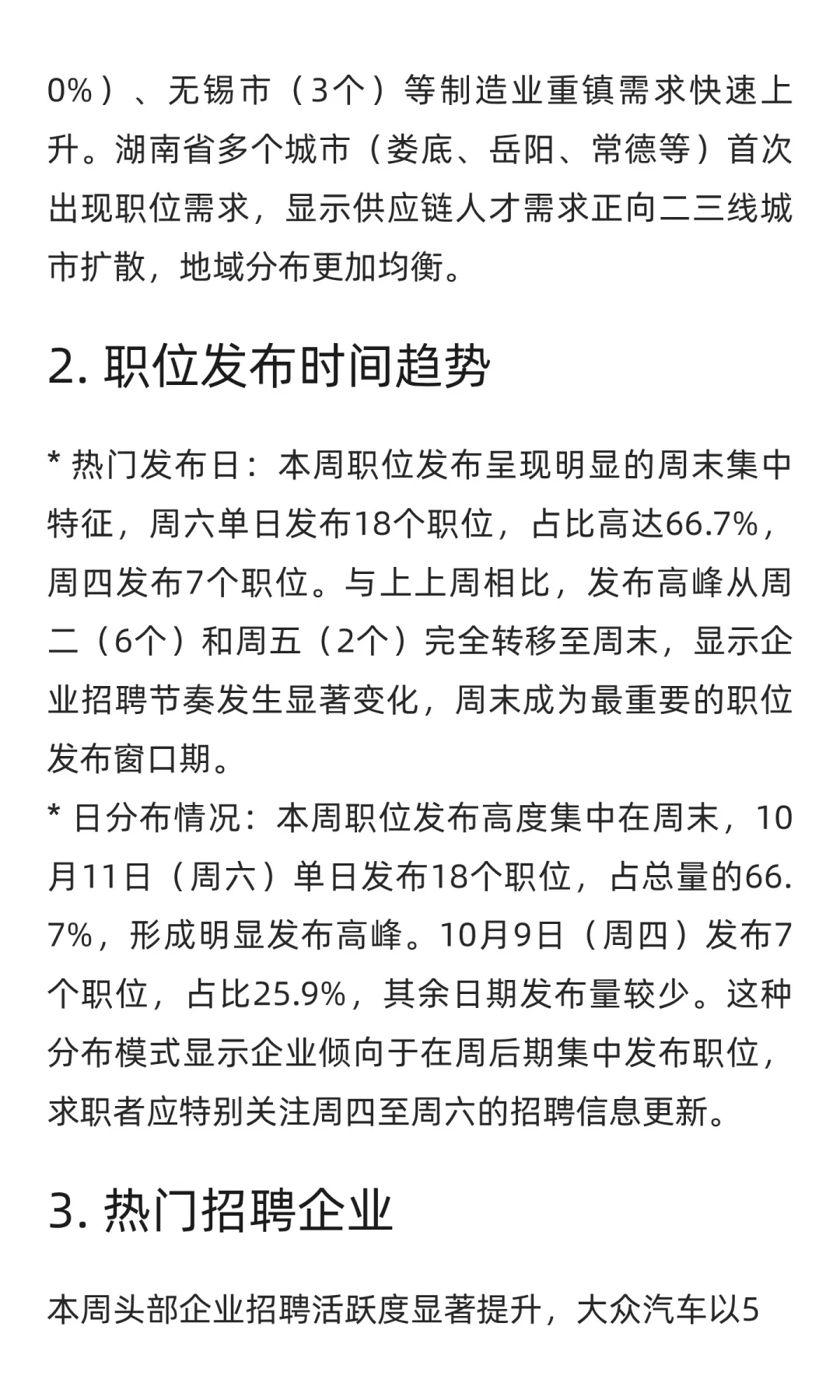 0%）、无锡市（3个）等制造业重镇需求快速上升。湖南省多个城市（娄底、岳阳、常德等）首次出现职位需求，显示供应链人才需求正向二三线城市扩散，地域分布更加均衡。

2. 职位发布时间趋势

* 热门发布日：本周职位发布呈现明显的周末集中特征，周六单日发布18个职位，占比高达66.7%，周四发布7个职位。与上上周相比，发布高峰从周二（6个）和周五（2个）完全转移至周末，显示企业招聘节奏发生显著变化，周末成为最重要的职位发布窗口期。
* 日分布情况：本周职位发布高度集中在周末，10月11日（周六）单日发布18个职位，占总量的66.7%，形成明显发布高峰。10月9日（周四）发布7个职位，占比25.9%，其余日期发布量较少。这种分布模式显示企业倾向于在周后期集中发布职位，求职者应特别关注周四至周六的招聘信息更新。

3. 热门招聘企业

本周头部企业招聘活跃度显著提升，大众汽车以5